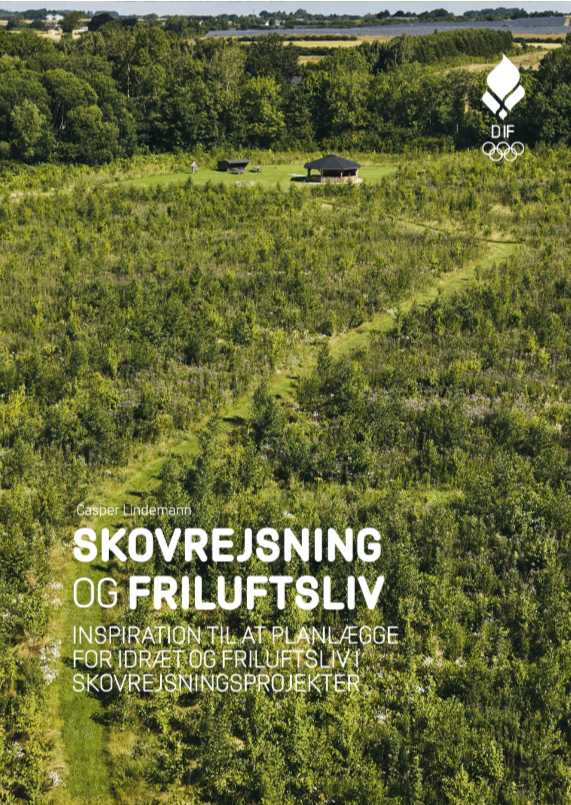 DIF

Casper Lindemann

SKOVREJSNING
OG FRILUFTSLIV

INSPIRATION TIL AT PLANLÆGGE FOR IDRÆT OG FRILUFTSLIV I SKOVREJSNINGSPROJEKTER